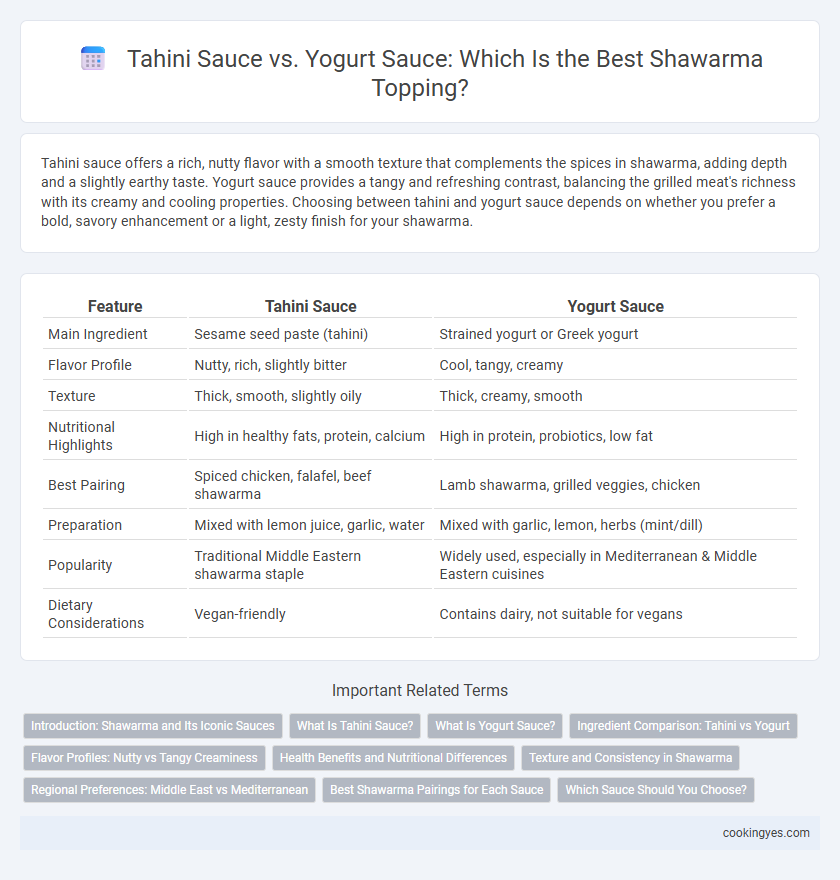 Tahini Sauce vs. Yogurt Sauce: Which Is the Best Shawarma Topping?

Tahini sauce offers a rich, nutty flavor with a smooth texture that complements the spices in shawarma, adding depth and a slightly earthy taste. Yogurt sauce provides a tangy and refreshing contrast, balancing the grilled meat's richness with its creamy and cooling properties. Choosing between tahini and yogurt sauce depends on whether you prefer a bold, savory enhancement or a light, zesty finish for your shawarma.

| Feature | Tahini Sauce | Yogurt Sauce |
|---|---|---|
| Main Ingredient | Sesame seed paste (tahini) | Strained yogurt or Greek yogurt |
| Flavor Profile | Nutty, rich, slightly bitter | Cool, tangy, creamy |
| Texture | Thick, smooth, slightly oily | Thick, creamy, smooth |
| Nutritional Highlights | High in healthy fats, protein, calcium | High in protein, probiotics, low fat |
| Best Pairing | Spiced chicken, falafel, beef shawarma | Lamb shawarma, grilled veggies, chicken |
| Preparation | Mixed with lemon juice, garlic, water | Mixed with garlic, lemon, herbs (mint/dill) |
| Popularity | Traditional Middle Eastern shawarma staple | Widely used, especially in Mediterranean & Middle Eastern cuisines |
| Dietary Considerations | Vegan-friendly | Contains dairy, not suitable for vegans |

Important Related Terms

Introduction: Shawarma and Its Iconic Sauces
What Is Tahini Sauce?
What Is Yogurt Sauce?
Ingredient Comparison: Tahini vs Yogurt
Flavor Profiles: Nutty vs Tangy Creaminess
Health Benefits and Nutritional Differences
Texture and Consistency in Shawarma
Regional Preferences: Middle East vs Mediterranean
Best Shawarma Pairings for Each Sauce
Which Sauce Should You Choose?

cookingyes.com